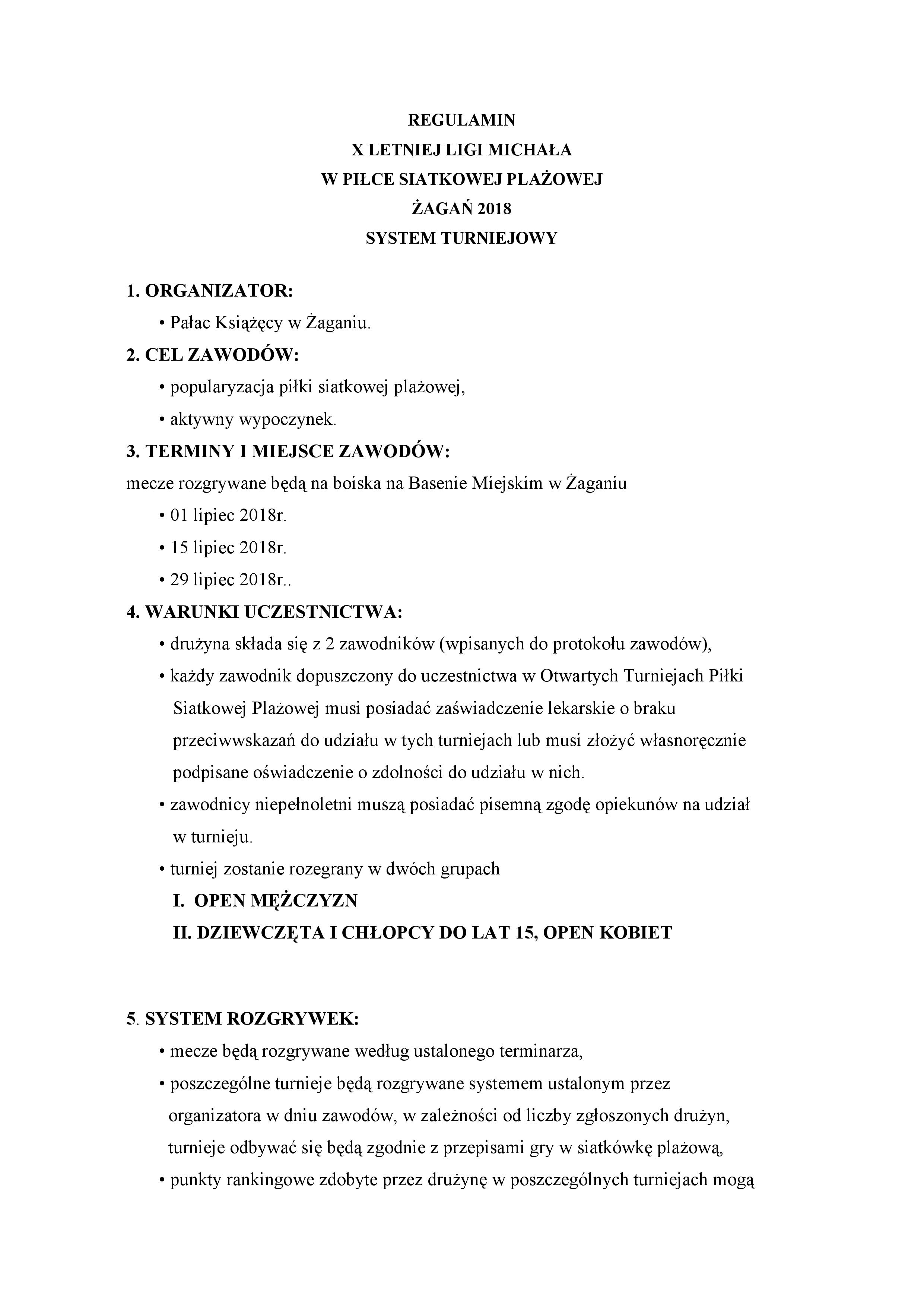 REGULAMIN
X LETNIEJ LIGI MICHAŁA
W PIŁCE SIATKOWEJ PLAŻOWEJ
ŻAGAŃ 2018
SYSTEM TURNIEJOWY

1. ORGANIZATOR:
• Pałac Książęcy w Żaganiu.
2. CEL ZAWODÓW:
• popularyzacja piłki siatkowej plażowej,
• aktywny wypoczynek.
3. TERMINY I MIEJSCE ZAWODÓW:
mecze rozgrywane będą na boiska na Basenie Miejskim w Żaganiu
• 01 lipiec 2018r.
• 15 lipiec 2018r.
• 29 lipiec 2018r..
4. WARUNKI UCZESTNICTWA:
• drużyna składa się z 2 zawodników (wpisanych do protokołu zawodów),
• każdy zawodnik dopuszczony do uczestnictwa w Otwartych Turniejach Piłki Siatkowej Plażowej musi posiadać zaświadczenie lekarskie o braku przeciwwskazań do udziału w tych turniejach lub musi złożyć własnoręcznie podpisane oświadczenie o zdolności do udziału w nich.
• zawodnicy niepełnoletni muszą posiadać pisemną zgodę opiekunów na udział w turnieju.
• turniej zostanie rozegrany w dwóch grupach
I. OPEN MĘŻCZYZN
II. DZIEWCZĘTA I CHŁOPCY DO LAT 15, OPEN KOBIET

5. SYSTEM ROZGRYWEK:
• mecze będą rozgrywane według ustalonego terminarza,
• poszczególne turnieje będą rozgrywane systemem ustalonym przez organizatora w dniu zawodów, w zależności od liczby zgłoszonych drużyn, turnieje odbywać się będą zgodnie z przepisami gry w siatkówkę plażową,
• punkty rankingowe zdobyte przez drużynę w poszczególnych turniejach mogą